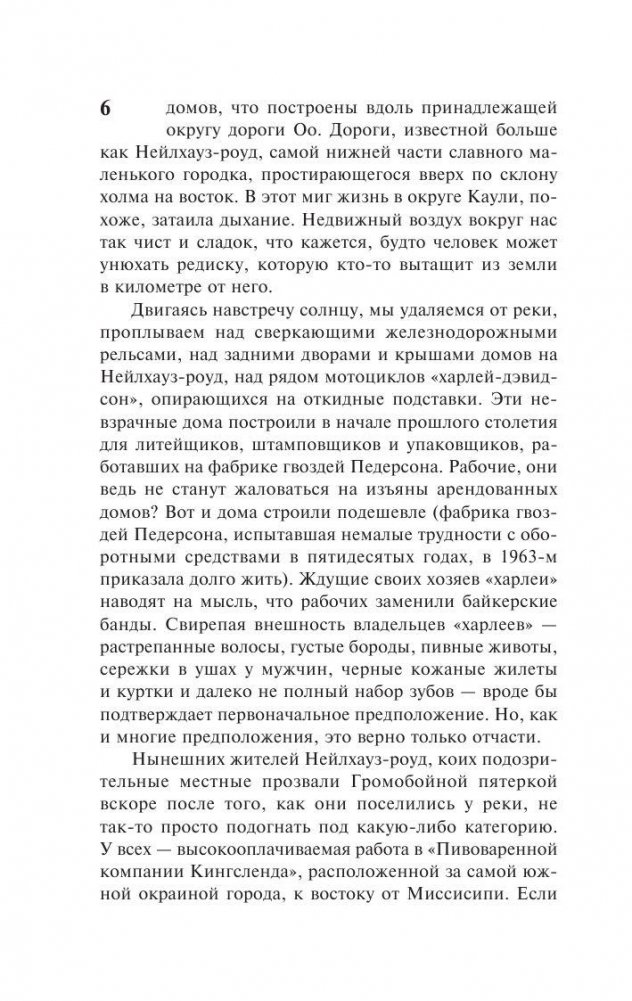 6 домов, что построены вдоль принадлежащей округу дороги Оо. Дороги, известной больше как Нейлхауз-роуд, самой нижней части славного маленького городка, простирающегося вверх по склону холма на восток. В этот миг жизнь в округе Каули, похоже, затаила дыхание. Недвижный воздух вокруг нас так чист и сладок, что кажется, будто человек может унюхать редиску, которую кто-то вытащит из земли в километре от него.

Двигаясь навстречу солнцу, мы удаляемся от реки, проплываем над сверкающими железнодорожными рельсами, над задними дворами и крышами домов на Нейлхауз-роуд, над рядом мотоциклов «харлей-дэвидсон», опирающихся на откидные подставки. Эти невзрачные дома построили в начале прошлого столетия для литейщиков, штамповщиков и упаковщиков, работавших на фабрике гвоздей Педерсона. Рабочие, они ведь не станут жаловаться на изъяны арендованных домов? Вот и дома строили подешевле (фабрика гвоздей Педерсона, испытавшая немалые трудности с оборотными средствами в пятидесятых годах, в 1963-м приказала долго жить). Ждущие своих хозяев «харлеи» наводят на мысль, что рабочих заменили байкерские банды. Свирепая внешность владельцев «харлеев» — растрепанные волосы, густые бороды, пивные животы, сережки в ушах у мужчин, черные кожаные жилеты и куртки и далеко не полный набор зубов — вроде бы подтверждает первоначальное предположение. Но, как и многие предположения, это верно только отчасти.

Нынешних жителей Нейлхауз-роуд, коих подозрительные местные прозвали Громобойной пятеркой вскоре после того, как они поселились у реки, не так-то просто подогнать под какую-либо категорию. У всех — высокооплачиваемая работа в «Пивоваренной компании Кингсленда», расположенной за самой южной окраиной города, к востоку от Миссисипи. Если